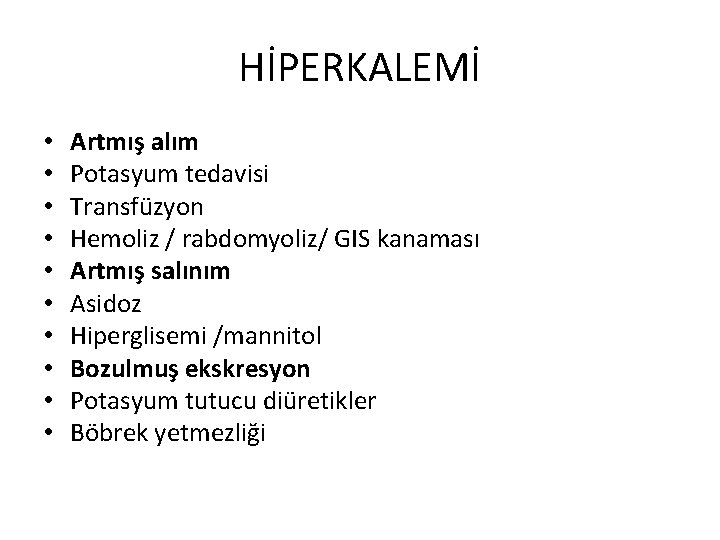 HİPERKALEMİ

• Artmış alım
• Potasyum tedavisi
• Transfüzyon
• Hemoliz / rabdomyoliz/ GIS kanaması
• Artmış salınım
• Asidoz
• Hiperglisemi /mannitol
• Bozulmuş ekskresyon
• Potasyum tutucu diüretikler
• Böbrek yetmezliği